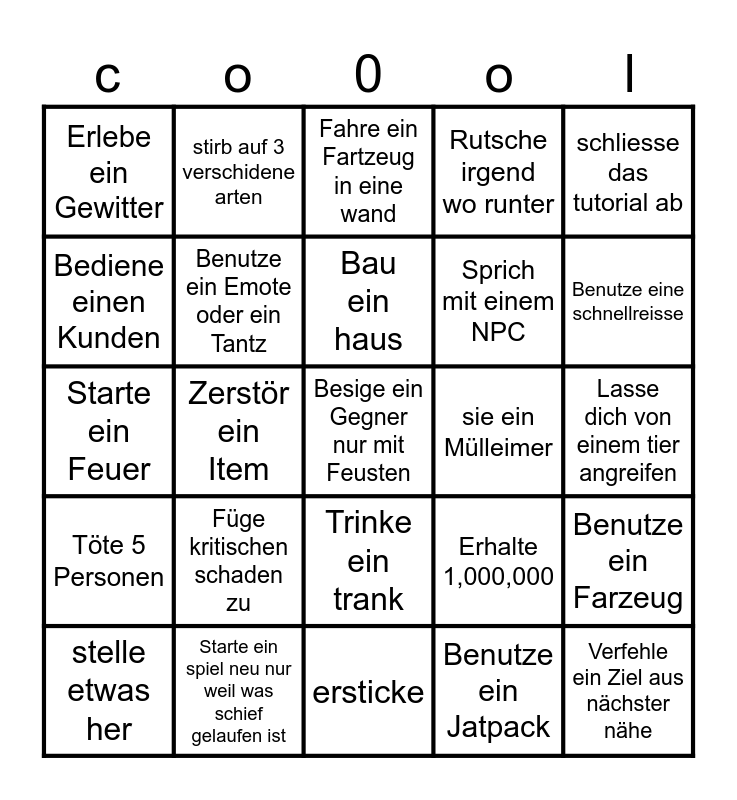 | c | o | 0 | o | l |
|---|---|---|---|---|
| Erlebe ein Gewitter | stirb auf 3 verschidene arten | Fahre ein Fartzeug in eine wand | Rutsche irgend wo runter | schliesse das tutorial ab |
| Bediene einen Kunden | Benutze ein Emote oder ein Tantz | Bau ein haus | Sprich mit einem NPC | Benutze eine schnellreisse |
| Starte ein Feuer | Zerstör ein Item | Besige ein Gegner nur mit Feusten | sie ein Mülleimer | Lasse dich von einem tier angreifen |
| Töte 5 Personen | Füge kritischen schaden zu | Trinke ein trank | Erhalte 1,000,000 | Benutze ein Farzeug |
| stelle etwas her | Starte ein spiel neu nur weil was schief gelaufen ist | ersticke | Benutze ein Jatpack | Verfehle ein Ziel aus nächster nähe |